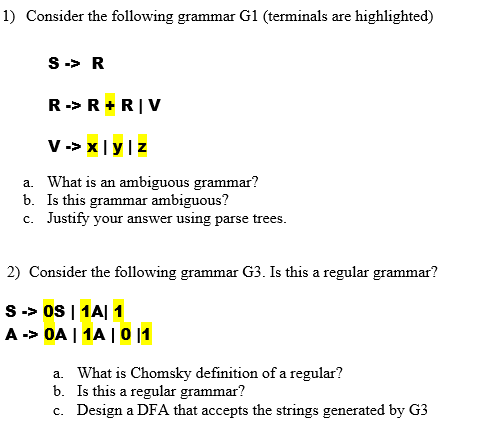 1) Consider the following grammar G1 (terminals are highlighted)

S -> R

R -> R + R | V

V -> x | y | z

a. What is an ambiguous grammar?
b. Is this grammar ambiguous?
c. Justify your answer using parse trees.

2) Consider the following grammar G3. Is this a regular grammar?

S -> 0S | 1A| 1
A -> 0A | 1A | 0 |1

a. What is Chomsky definition of a regular?
b. Is this a regular grammar?
c. Design a DFA that accepts the strings generated by G3